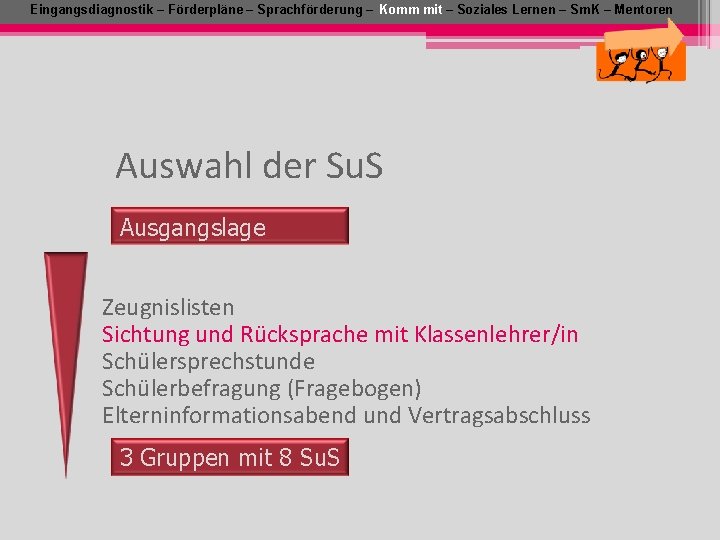 Eingangsdiagnostik – Förderpläne – Sprachförderung – Komm mit – Soziales Lernen – SmK – Mentoren

Auswahl der SuS

Ausgangslage

Zeugnislisten
Sichtung und Rücksprache mit Klassenlehrer/in
Schülersprechstunde
Schülerbefragung (Fragebogen)
Elterninformationsabend und Vertragsabschluss

3 Gruppen mit 8 SuS